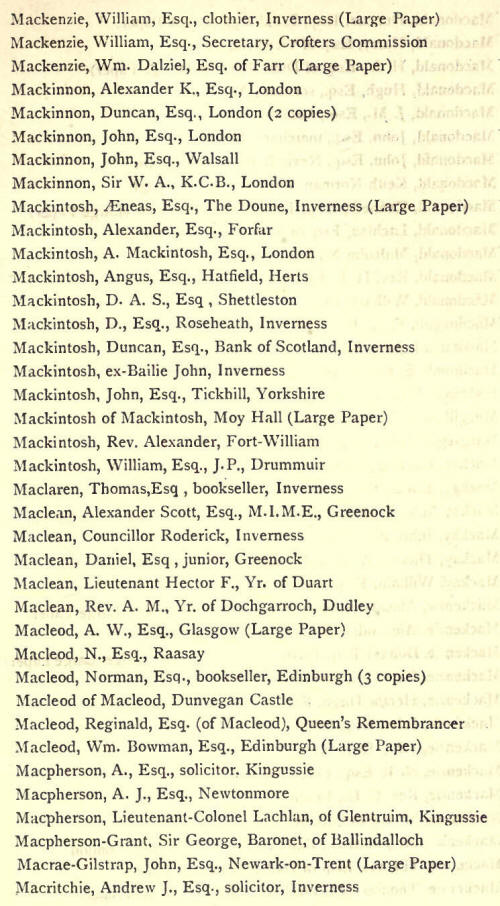 Mackenzie, William, Esq., clothier, Inverness (Large Paper)
Mackenzie, William, Esq., Secretary, Crofters Commission
Mackenzie, Wm. Dalziel, Esq. of Farr (Large Paper)
Mackinnon, Alexander K., Esq., London
Mackinnon, Duncan, Esq., London (2 copies)
Mackinnon, John, Esq., London
Mackinnon, John, Esq., Walsall
Mackinnon, Sir W. A., K.C.B., London
Mackintosh, Æneas, Esq., The Doune, Inverness (Large Paper)
Mackintosh, Alexander, Esq., Forfar
Mackintosh, A. Mackintosh, Esq., London
Mackintosh, Angus, Esq., Hatfield, Herts
Mackintosh, D. A. S., Esq , Shettleston
Mackintosh, D., Esq., Roseheath, Inverness
Mackintosh, Duncan, Esq., Bank of Scotland, Inverness
Mackintosh, ex-Bailie John, Inverness
Mackintosh, John, Esq., Tickhill, Yorkshire
Mackintosh of Mackintosh, Moy Hall (Large Paper)
Mackintosh, Rev. Alexander, Fort-William
Mackintosh, William, Esq., J.P., Drummuir
Maclaren, Thomas,Esq , bookseller, Inverness
Maclean, Alexander Scott, Esq., M.I.M.E., Greenock
Maclean, Councillor Roderick, Inverness
Maclean, Daniel, Esq , junior, Greenock
Maclean, Lieutenant Hector F., Yr. of Duart
Maclean, Rev. A. M., Yr. of Dochgarroch, Dudley
Macleod, A. W., Esq., Glasgow (Large Paper)
Macleod, N., Esq., Raasay
Macleod, Norman, Esq., bookseller, Edinburgh (3 copies)
Macleod of Macleod, Dunvegan Castle
Macleod, Reginald, Esq. (of Macleod), Queen's Remembrancer
Macleod, Wm. Bowman, Esq., Edinburgh (Large Paper)
Macpherson, A., Esq., solicitor. Kingussie
Macpherson, A. J., Esq., Newtonmore
Macpherson, Lieutenant-Colonel Lachlan, of Glentruim, Kingussie
Macpherson-Grant, Sir George, Baronet, of Ballindalloch
Macrae-Gilstrap, John, Esq., Newark-on-Trent (Large Paper)
Macritchie, Andrew J., Esq., solicitor, Inverness